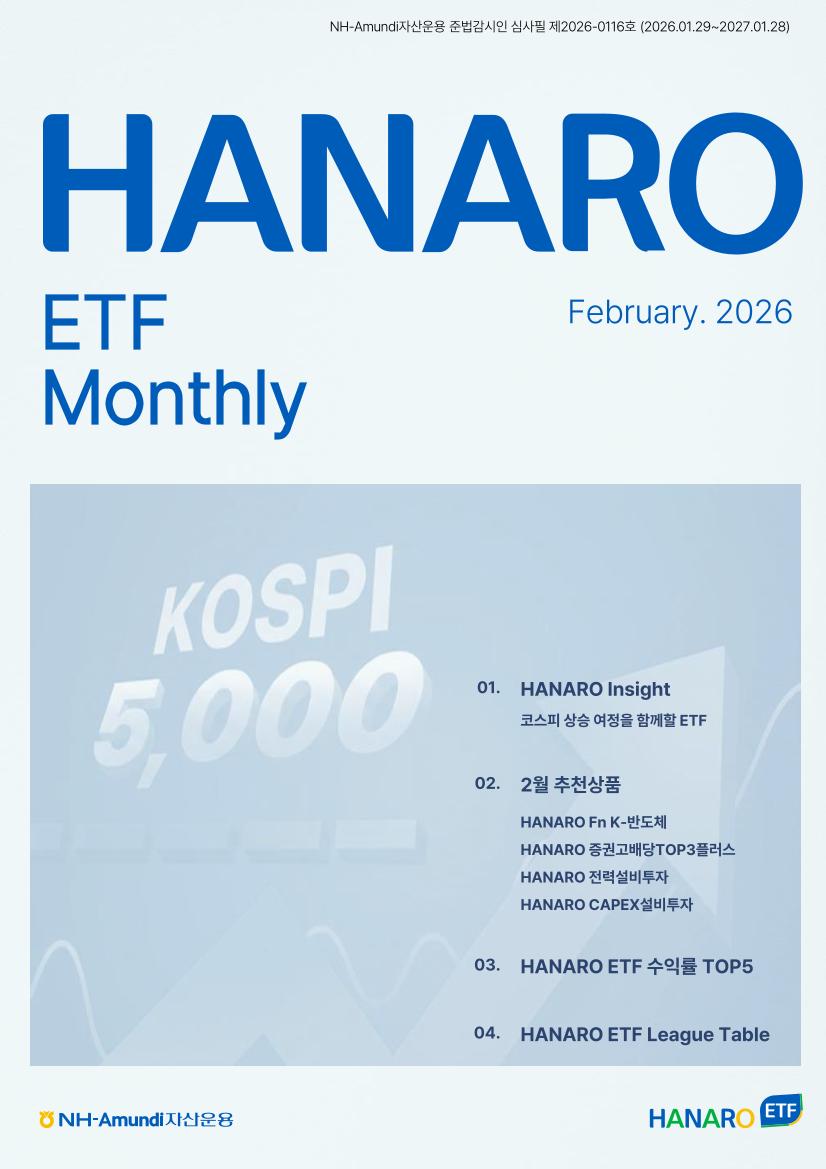 NH-Amundi자산운용 준법감시인 심사필 제2026-0116호 (2026.01.29~2027.01.28)

HANARO

ETF
Monthly

February. 2026

KOSPI
5,000

01. HANARO Insight
코스피 상승 여정을 함께할 ETF

02. 2월 추천상품
HANARO Fn K-반도체
HANARO 증권고배당TOP3플러스
HANARO 전력설비투자
HANARO CAPEX설비투자

03. HANARO ETF 수익률 TOP5

04. HANARO ETF League Table

NH-Amundi자산운용

HANARO ETF